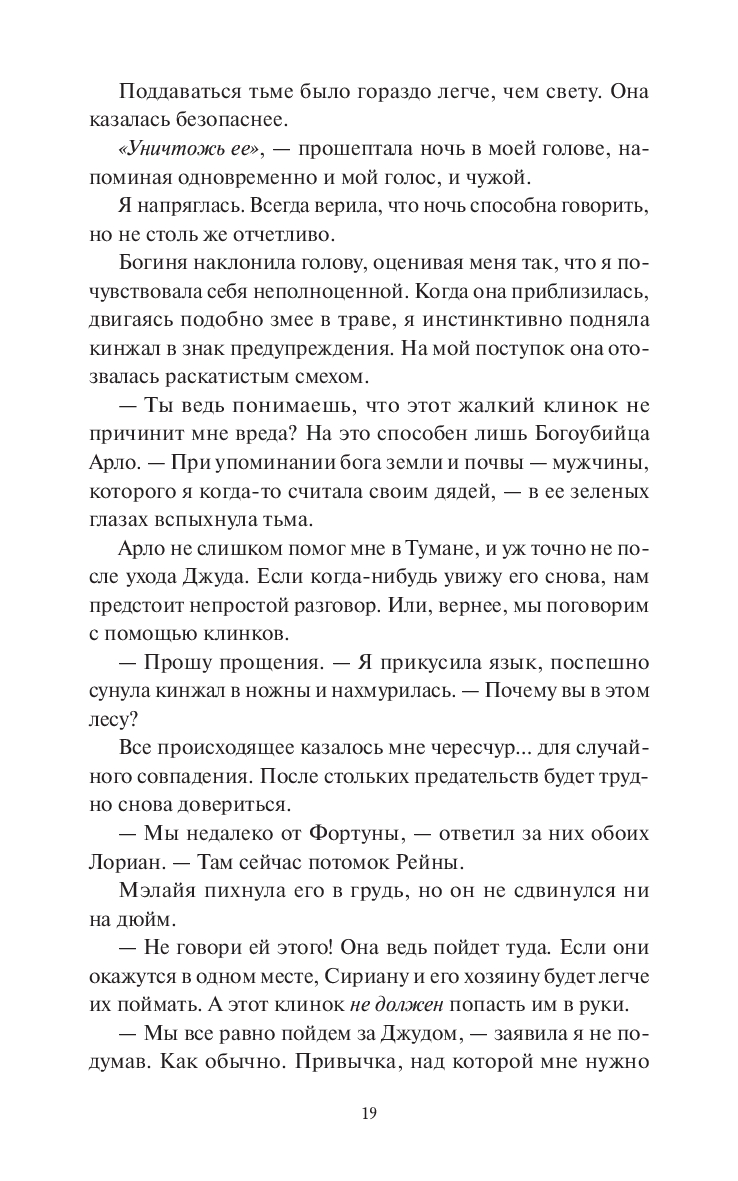 Поддаваться тьме было гораздо легче, чем свету. Она казалась безопаснее.

«Уничтожь ее», — прошептала ночь в моей голове, напоминая одновременно и мой голос, и чужой.

Я напряглась. Всегда верила, что ночь способна говорить, но не столь же отчетливо.

Богиня наклонила голову, оценивая меня так, что я почувствовала себя неполноценной. Когда она приблизилась, двигаясь подобно змее в траве, я инстинктивно подняла кинжал в знак предупреждения. На мой поступок она отозвалась раскатистым смехом.

— Ты ведь понимаешь, что этот жалкий клинок не причинит мне вреда? На это способен лишь Богоубийца Арло. — При упоминании бога земли и почвы — мужчины, которого я когда-то считала своим дядей, — в ее зеленых глазах вспыхнула тьма.

Арло не слишком помог мне в Тумане, и уж точно не после ухода Джуда. Если когда-нибудь увижу его снова, нам предстоит непростой разговор. Или, вернее, мы поговорим с помощью клинков.

— Прошу прощения. — Я прикусила язык, поспешно сунула кинжал в ножны и нахмурилась. — Почему вы в этом лесу?

Все происходящее казалось мне чересчур... для случайного совпадения. После стольких предательств будет трудно снова довериться.

— Мы недалеко от Фортуны, — ответил за них обоих Лориан. — Там сейчас потомок Рейны.

Мэлайя пихнула его в грудь, но он не сдвинулся ни на дюйм.

— Не говори ей этого! Она ведь пойдет туда. Если они окажутся в одном месте, Сириану и его хозяину будет легче их поймать. А этот клинок не должен попасть им в руки.

— Мы все равно пойдем за Джудом, — заявила я не подумав. Как обычно. Привычка, над которой мне нужно

19